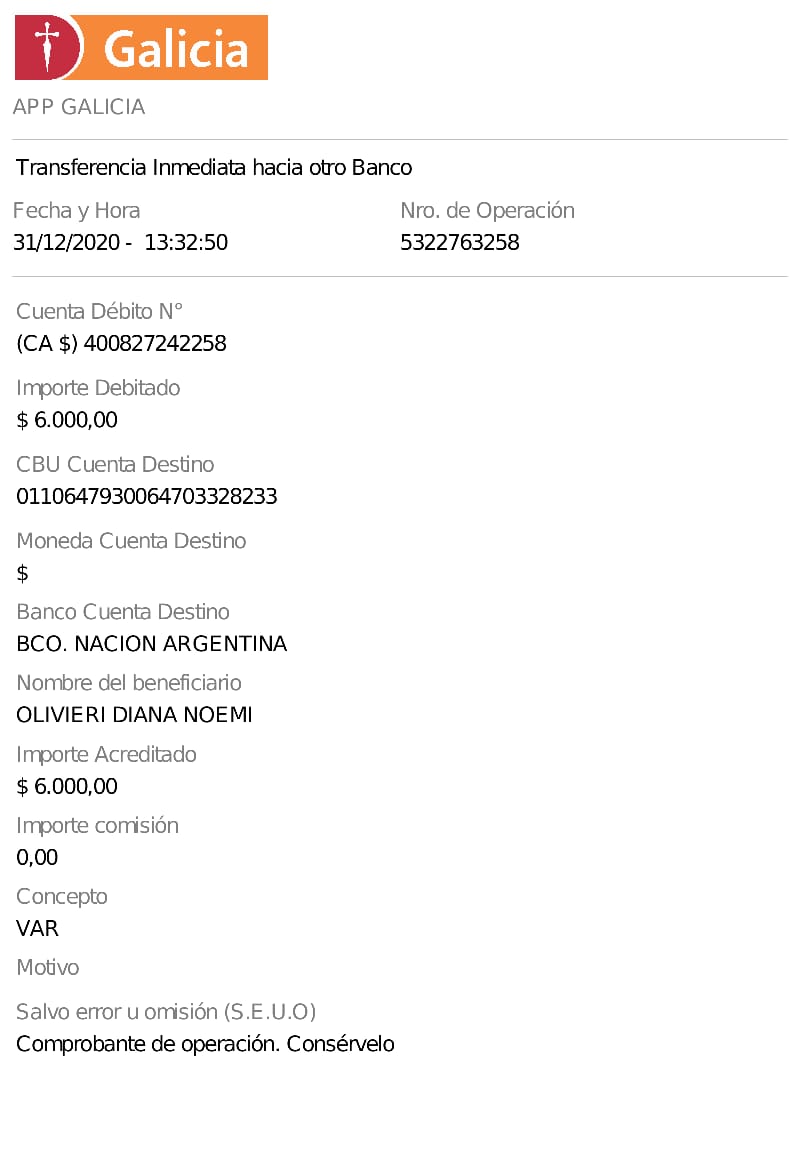 Galicia

APP GALICIA

Transferencia Inmediata hacia otro Banco

Fecha y Hora
31/12/2020 - 13:32:50

Nro. de Operación
5322763258

Cuenta Débito N°
(CA $) 400827242258

Importe Debitado
$ 6.000,00

CBU Cuenta Destino
0110647930064703328233

Moneda Cuenta Destino
$

Banco Cuenta Destino
BCO. NACION ARGENTINA

Nombre del beneficiario
OLIVIERI DIANA NOEMI

Importe Acreditado
$ 6.000,00

Importe comisión
0,00

Concepto
VAR

Motivo

Salvo error u omisión (S.E.U.O)
Comprobante de operación. Consérvelo